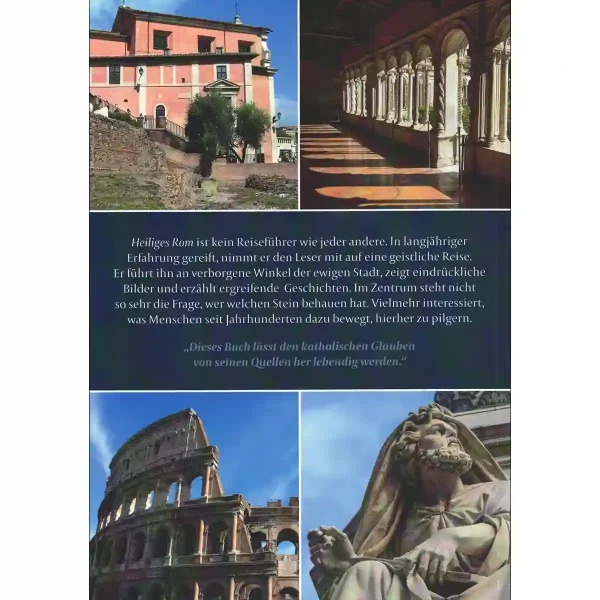 Heiliges Rom ist kein Reiseführer wie jeder andere. In langjähriger Erfahrung gereift, nimmt er den Leser mit auf eine geistliche Reise. Er führt ihn an verborgene Winkel der ewigen Stadt, zeigt eindrückliche Bilder und erzählt ergreifende Geschichten. Im Zentrum steht nicht so sehr die Frage, wer welchen Stein behauen hat. Vielmehr interessiert, was Menschen seit Jahrhunderten dazu bewegt, hierher zu pilgern.

„Dieses Buch lässt den katholischen Glauben von seinen Quellen her lebendig werden.“